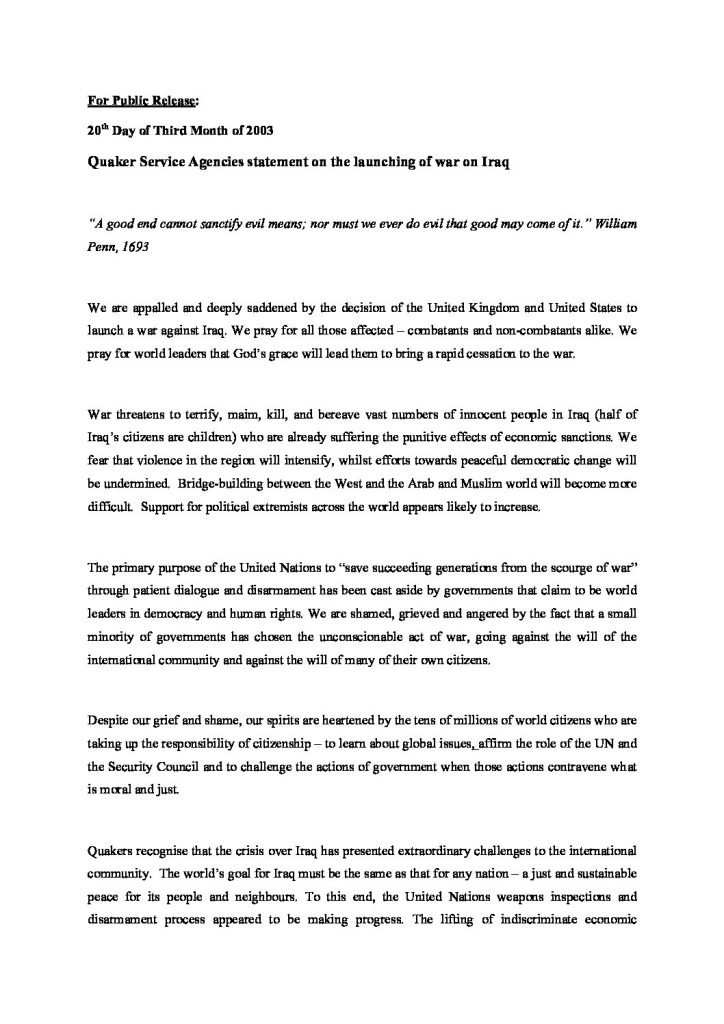 For Public Release:

20$^{th}$ Day of Third Month of 2003

Quaker Service Agencies statement on the launching of war on Iraq

"A good end cannot sanctify evil means; nor must we ever do evil that good may come of it." William Penn, 1693

We are appalled and deeply saddened by the decision of the United Kingdom and United States to launch a war against Iraq. We pray for all those affected – combatants and non-combatants alike. We pray for world leaders that God's grace will lead them to bring a rapid cessation to the war.

War threatens to terrify, maim, kill, and bereave vast numbers of innocent people in Iraq (half of Iraq's citizens are children) who are already suffering the punitive effects of economic sanctions. We fear that violence in the region will intensify, whilst efforts towards peaceful democratic change will be undermined. Bridge-building between the West and the Arab and Muslim world will become more difficult. Support for political extremists across the world appears likely to increase.

The primary purpose of the United Nations to "save succeeding generations from the scourge of war" through patient dialogue and disarmament has been cast aside by governments that claim to be world leaders in democracy and human rights. We are shamed, grieved and angered by the fact that a small minority of governments has chosen the unconscionable act of war, going against the will of the international community and against the will of many of their own citizens.

Despite our grief and shame, our spirits are heartened by the tens of millions of world citizens who are taking up the responsibility of citizenship – to learn about global issues, affirm the role of the UN and the Security Council and to challenge the actions of government when those actions contravene what is moral and just.

Quakers recognise that the crisis over Iraq has presented extraordinary challenges to the international community. The world's goal for Iraq must be the same as that for any nation – a just and sustainable peace for its people and neighbours. To this end, the United Nations weapons inspections and disarmament process appeared to be making progress. The lifting of indiscriminate economic